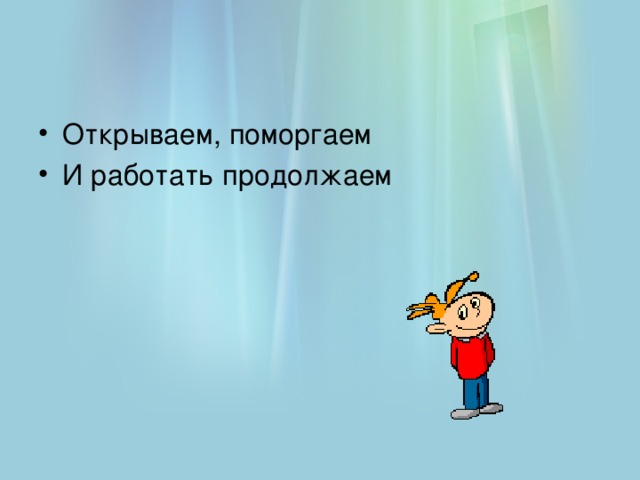 • Открываем, поморгаем
• И работать продолжаем